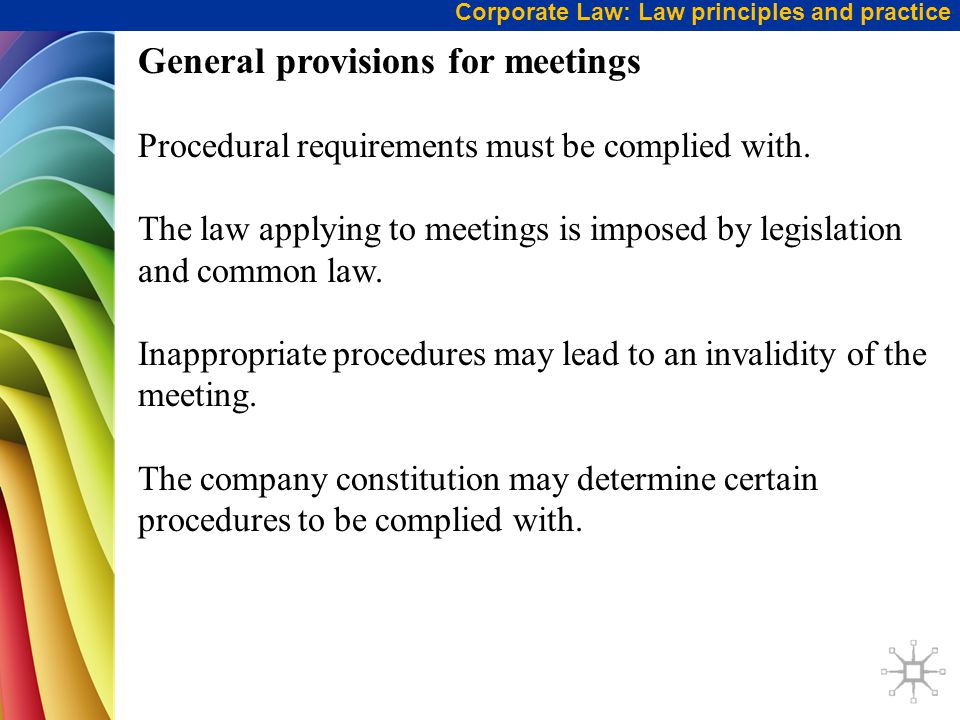 Corporate Law: Law principles and practice

General provisions for meetings

Procedural requirements must be complied with.

The law applying to meetings is imposed by legislation and common law.

Inappropriate procedures may lead to an invalidity of the meeting.

The company constitution may determine certain procedures to be complied with.